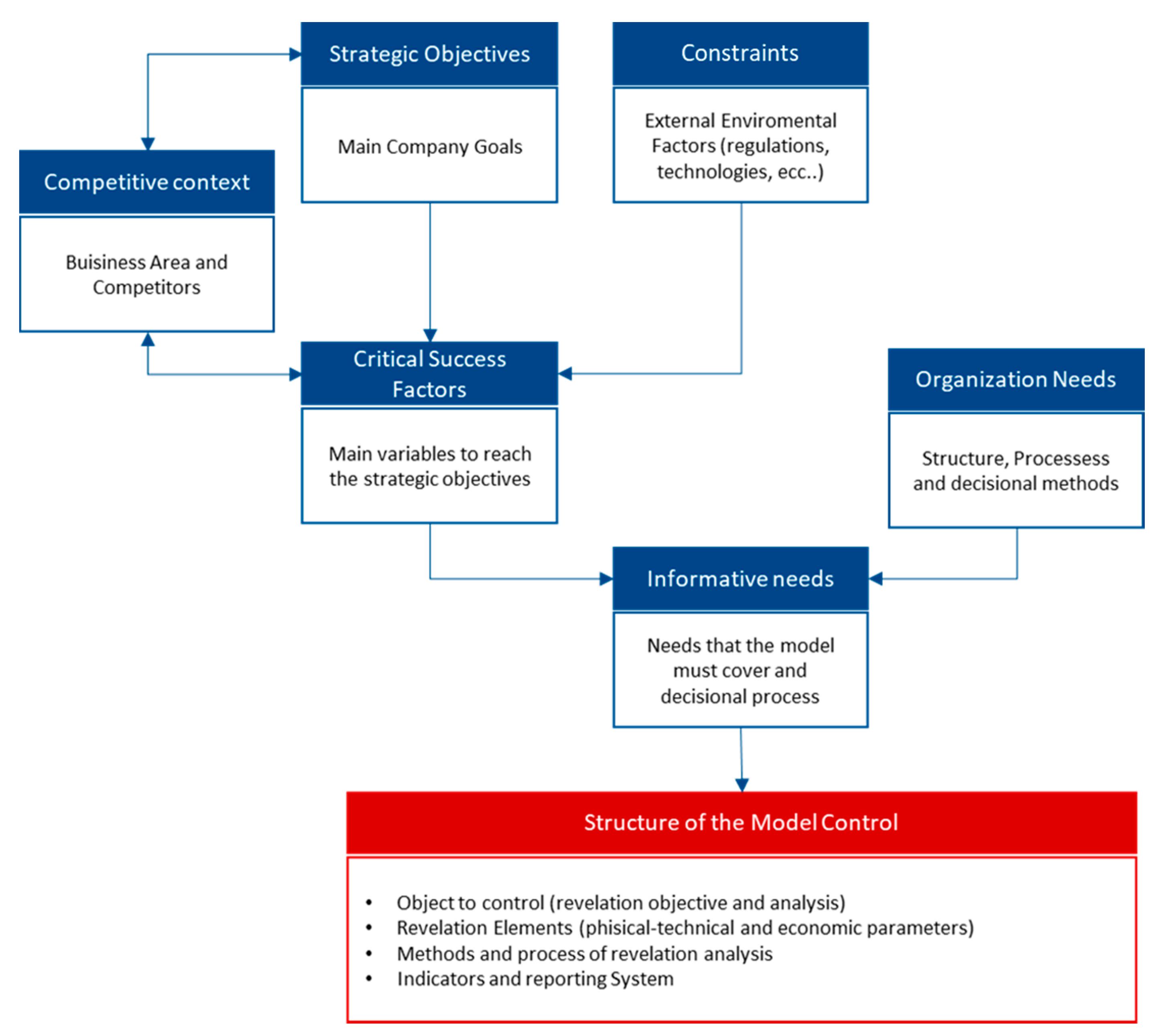 Strategic Objectives

Main Company Goals

Constraints

External Enviromental Factors (regulations, technologies, ecc..)

Competitive context

Buisiness Area and Competitors

Critical Success Factors

Main variables to reach the strategic objectives

Organization Needs

Structure, Processess and decisional methods

Informative needs

Needs that the model must cover and decisional process

Structure of the Model Control

• Object to control (revelation objective and analysis)
• Revelation Elements (phisical-technical and economic parameters)
• Methods and process of revelation analysis
• Indicators and reporting System